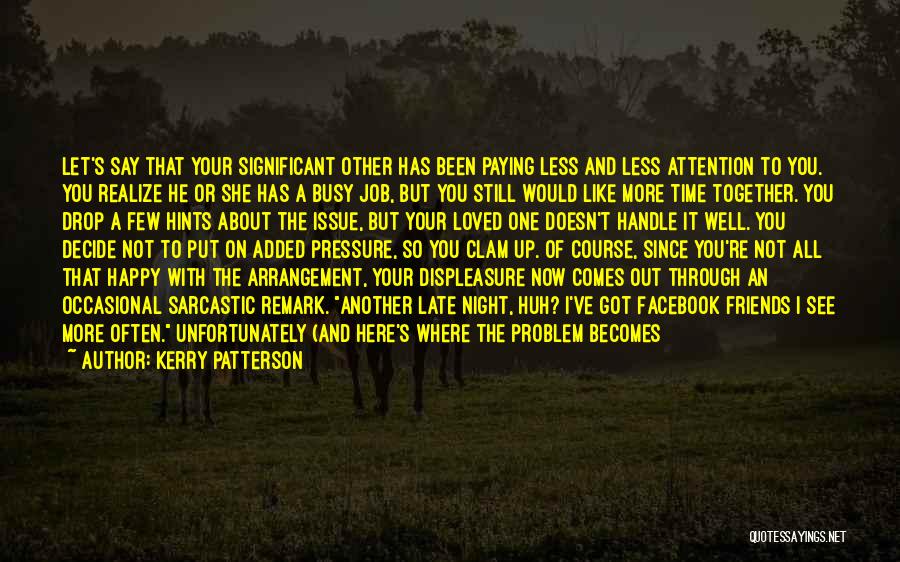 LET'S SAY THAT YOUR SIGNIFICANT OTHER HAS BEEN PAYING LESS AND LESS ATTENTION TO YOU. YOU REALIZE HE OR SHE HAS A BUSY JOB, BUT YOU STILL WOULD LIKE MORE TIME TOGETHER. YOU DROP A FEW HINTS ABOUT THE ISSUE, BUT YOUR LOVED ONE DOESN'T HANDLE IT WELL. YOU DECIDE NOT TO PUT ON ADDED PRESSURE, SO YOU CLAM UP. OF COURSE, SINCE YOU'RE NOT ALL THAT HAPPY WITH THE ARRANGEMENT, YOUR DISPLEASURE NOW COMES OUT THROUGH AN OCCASIONAL SARCASTIC REMARK. "ANOTHER LATE NIGHT, HUH? I'VE GOT FACEBOOK FRIENDS I SEE MORE OFTEN." UNFORTUNATELY (AND HERE'S WHERE THE PROBLEM BECOMES

~ AUTHOR: KERRY PATTERSON

QUOTESSAYINGS.NET